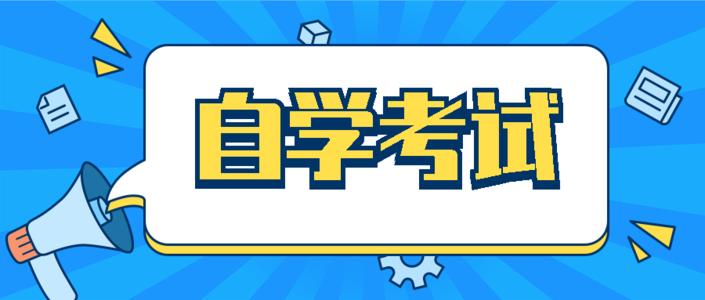 自学考试